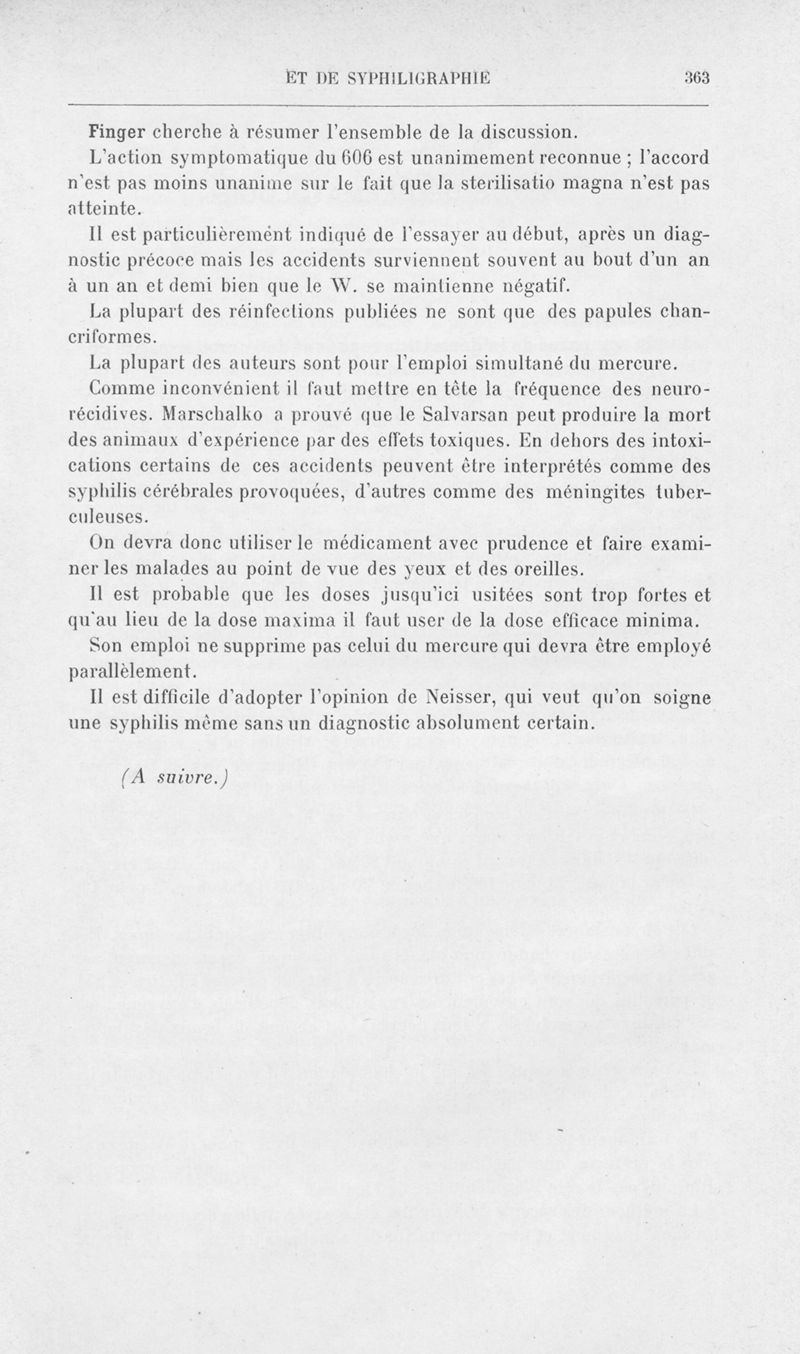 ET DE SYPHILIGRAPHIE 363

Finger cherche à résumer l'ensemble de la discussion.

L'action symptomatique du 606 est unanimement reconnue ; l'accord n'est pas moins unanime sur le fait que la sterilisatio magna n'est pas atteinte.

Il est particulièrement indiqué de l'essayer au début, après un diagnostic précoce mais les accidents surviennent souvent au bout d'un an à un an et demi bien que le W. se maintienne négatif.

La plupart des réinfections publiées ne sont que des papules chancriformes.

La plupart des auteurs sont pour l'emploi simultané du mercure.

Comme inconvénient il faut mettre en tête la fréquence des neurorécidives. Marschalko a prouvé que le Salvarsan peut produire la mort des animaux d'expérience par des effets toxiques. En dehors des intoxications certains de ces accidents peuvent être interprétés comme des syphilis cérébrales provoquées, d'autres comme des méningites tuberculeuses.

On devra donc utiliser le médicament avec prudence et faire examiner les malades au point de vue des yeux et des oreilles.

Il est probable que les doses jusqu'ici usitées sont trop fortes et qu'au lieu de la dose maxima il faut user de la dose efficace minima.

Son emploi ne supprime pas celui du mercure qui devra être employé parallèlement.

Il est difficile d'adopter l'opinion de Neisser, qui veut qu'on soigne une syphilis même sans un diagnostic absolument certain.

(A suivre.)